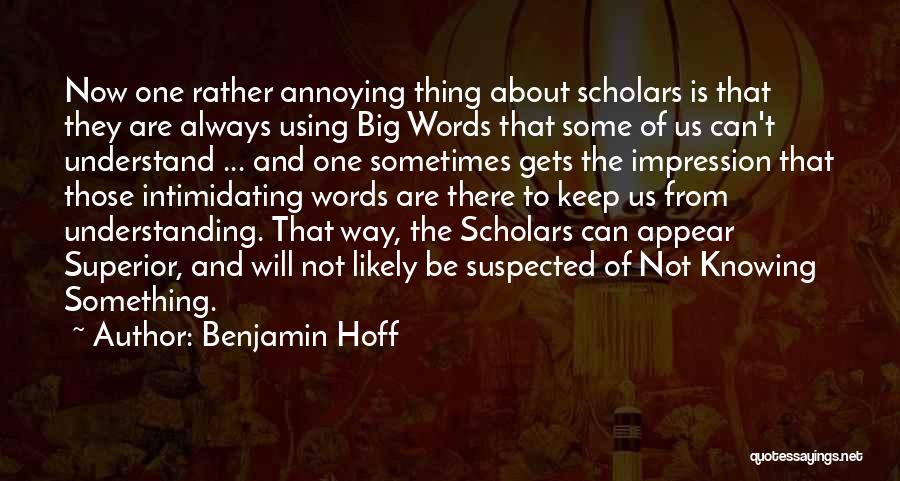 Now one rather annoying thing about scholars is that they are always using Big Words that some of us can't understand ... and one sometimes gets the impression that those intimidating words are there to keep us from understanding. That way, the Scholars can appear Superior, and will not likely be suspected of Not Knowing Something.

~ Author: Benjamin Hoff

quotessayings.net